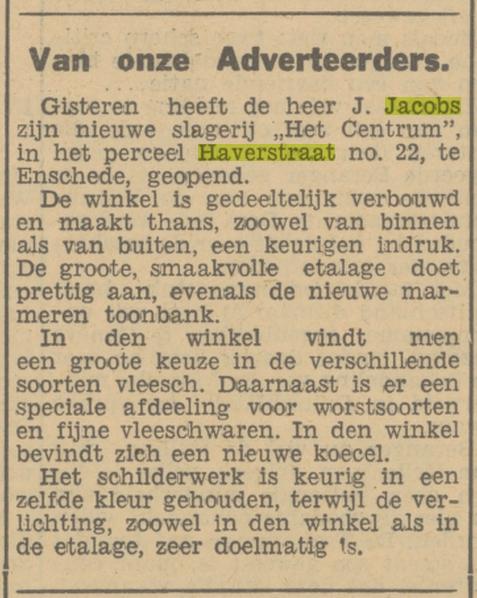 Van onze Adverteerders.

Gisteren heeft de heer J. Jacobs zijn nieuwe slagerij „Het Centrum", in het perceel Haverstraat no. 22, te Enschede, geopend.

De winkel is gedeeltelijk verbouwd en maakt thans, zoowel van binnen als van buiten, een keurigen indruk. De groote, smaakvolle etalage doet prettig aan, evenals de nieuwe marmeren toonbank.

In den winkel vindt men een groote keuze in de verschillende soorten vleesch. Daarnaast is er een speciale afdeeling voor worstsoorten en fijne vleeschwaren. In den winkel bevindt zich een nieuwe koecel.

Het schilderwerk is keurig in een zelfde kleur gehouden, terwijl de verlichting, zoowel in den winkel als in de etalage, zeer doelmatig is.